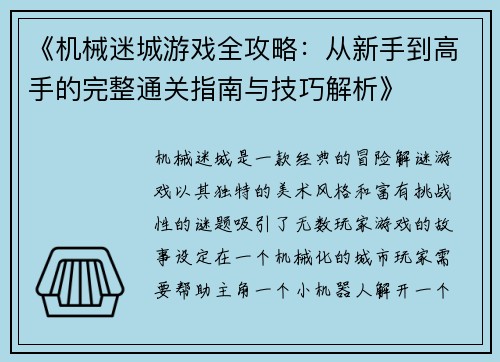 《机械迷城游戏全攻略：从新手到高手的完整通关指南与技巧解析》

机械迷城是一款经典的冒险解谜游戏以其独特的美术风格和富有挑战性的谜题吸引了无数玩家游戏的故事设定在一个机械化的城市玩家需要帮助主角一个小机器人解开一个